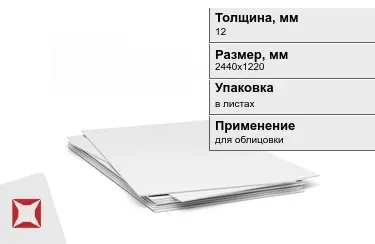 Толщина, мм
12

Размер, мм
2440x1220

Упаковка
в листах

Применение
для облицовки